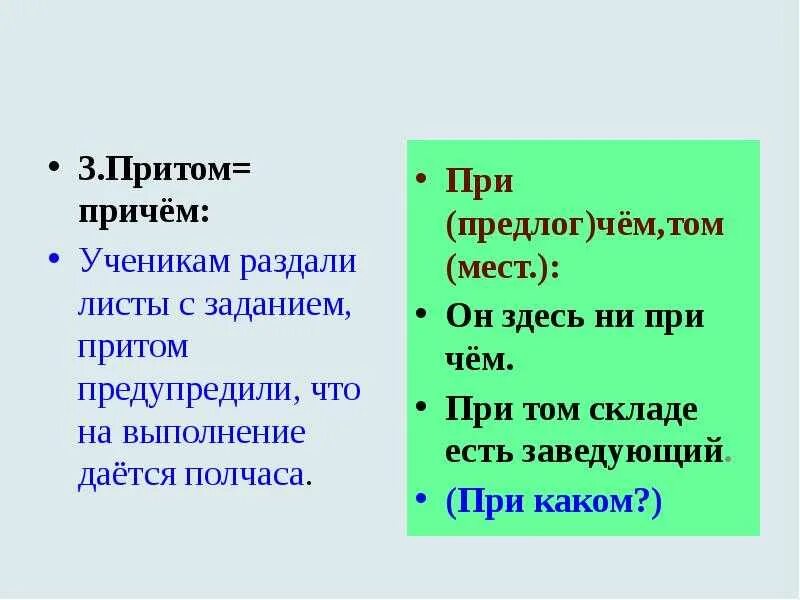 • 3.Притом= причём:

• Ученикам раздали листы с заданием, притом предупредили, что на выполнение даётся полчаса.

• При (предлог)чём,том (мест.):

• Он здесь ни при чём.

• При том складе есть заведующий.

• (При каком?)